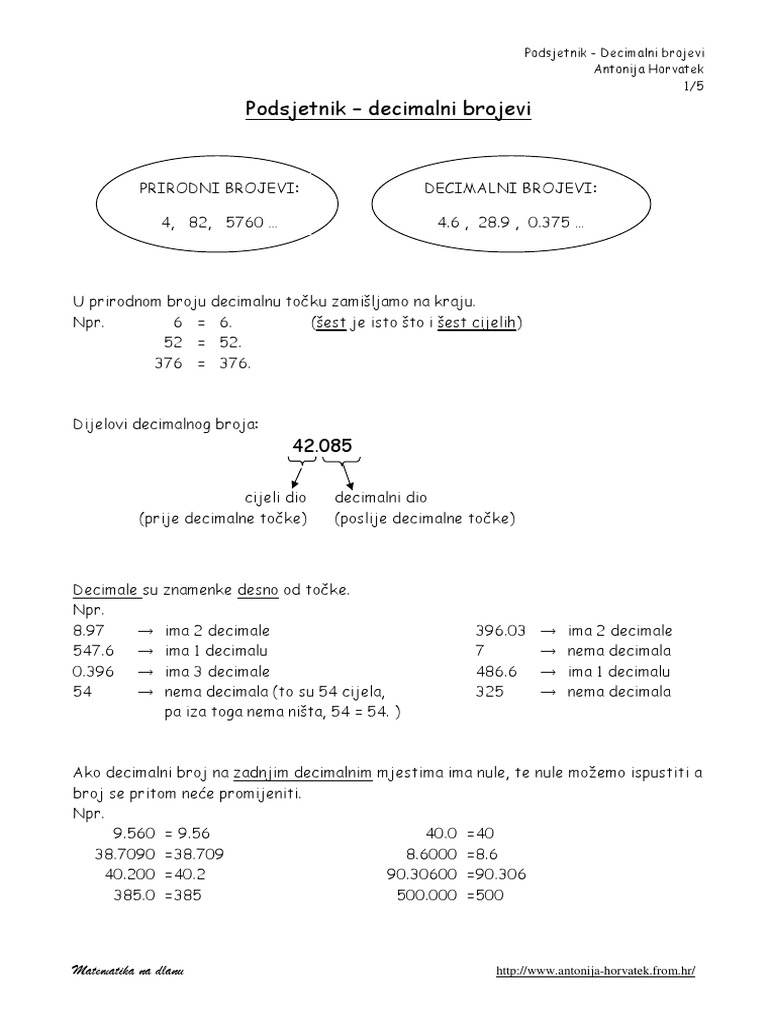 Podsjetnik - Decimalni brojevi
Antonija Horvatek
1/5

Podsjetnik – decimalni brojevi

PRIRODNI BROJEVI:
4, 82, 5760 ...

DECIMALNI BROJEVI:
4.6 , 28.9 , 0.375 ...

U prirodnom broju decimalnu točku zamišljamo na kraju.
Npr. 6 = 6. (šest je isto što i šest cijelih)
52 = 52.
376 = 376.

Dijelovi decimalnog broja:

42.085

cijeli dio
(prije decimalne točke)

decimalni dio
(poslije decimalne točke)

Decimale su znamenke desno od točke.
Npr.
8.97 → ima 2 decimale
547.6 → ima 1 decimalu
0.396 → ima 3 decimale
54 → nema decimala (to su 54 cijela, pa iza toga nema ništa, 54 = 54. )

396.03 → ima 2 decimale
7 → nema decimala
486.6 → ima 1 decimalu
325 → nema decimala

Ako decimalni broj na zadnjim decimalnim mjestima ima nule, te nule možemo ispustiti a broj se pritom neće promijeniti.
Npr.
9.560 = 9.56
38.7090 =38.709
40.200 =40.2
385.0 =385

40.0 =40
8.6000 =8.6
90.30600 =90.306
500.000 =500

Matematika na dlanu
http://www.antonija-horvatek.from.hr/